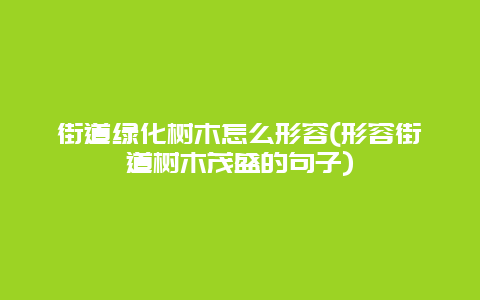 街道绿化树木怎么形容(形容街道树木茂盛的句子)